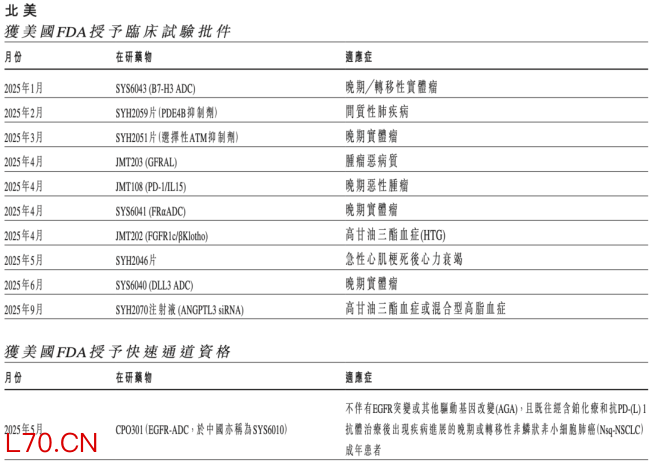 北美

獲美國FDA授予臨床試驗批件

| 月份 | 在研藥物 | 適應症 |
|---|---|---|
| 2025年1月 | SYS6043 (B7-H3 ADC) | 晚期/轉移性實體瘤 |
| 2025年2月 | SYH2059片 (PDE4B抑制劑) | 間質性肺疾病 |
| 2025年3月 | SYH2051片 (選擇性ATM抑制劑) | 晚期實體瘤 |
| 2025年4月 | JMT203 (GFRAL) | 腫瘤惡病質 |
| 2025年4月 | JMT108 (PD-1/IL15) | 晚期惡性腫瘤 |
| 2025年4月 | SYS6041 (FRαADC) | 晚期實體瘤 |
| 2025年4月 | JMT202 (FGFR1c/βKlotho) | 高甘油三酯血症(HTG) |
| 2025年5月 | SYH2046片 | 急性心肌梗死後心力衰竭 |
| 2025年6月 | SYS6040 (DLL3 ADC) | 晚期實體瘤 |
| 2025年9月 | SYH2070注射液 (ANGPTL3 siRNA) | 高甘油三酯血症或混合型高脂血症 |

獲美國FDA授予快速通道資格

| 月份 | 在研藥物 | 適應症 |
|---|---|---|
| 2025年5月 | CPO301 (EGFR-ADC，於中國亦稱為SYS6010) | 不伴有EGFR突變或其他驅動基因改變(AGA)，且既往經含鉑化療和抗PD-(L) 1抗體治療後出現疾病進展的晚期或轉移性非鱗狀非小細胞肺癌(Nsq-NSCLC)成年患者 |

L70.CN